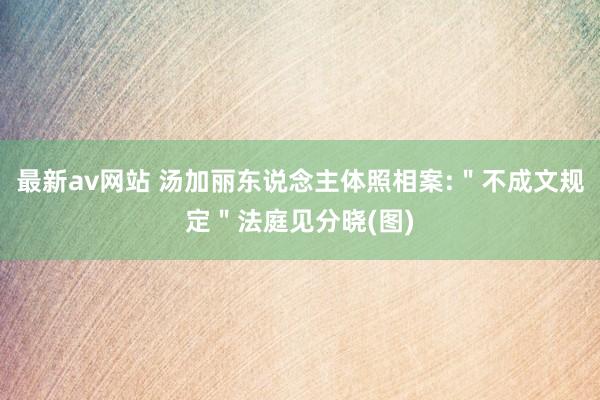 最新av网站 汤加丽东说念主体照相案: " 不成文规定 " 法庭见分晓(图)